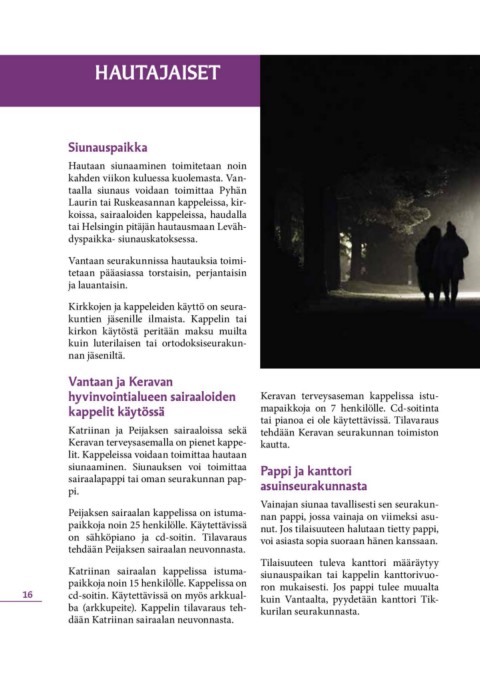 HAUTAJAISET

Siunauspaikka

Hautaan siunaaminen toimitetaan noin kahden viikon kuluessa kuolemasta. Vantaalla siunaus voidaan toimittaa Pyhän Laurin tai Ruskeasannan kappeleissa, kirkoissa, sairaaloiden kappeleissa, haudalla tai Helsingin pitäjän hautausmaan Levähdyspaikka- siunauskatoksessa.

Vantaan seurakunnissa hautauksia toimitetaan pääasiassa torstaisin, perjantaisin ja lauantaisin.

Kirkkojen ja kappeleiden käyttö on seurakuntien jäsenille ilmaista. Kappelin tai kirkon käytöstä peritään maksu muilta kuin luterilaisen tai ortodoksiseurakunnan jäseniltä.

Vantaan ja Keravan hyvinvointialueen sairaaloiden kappelit käytössä

Katriinan ja Peijaksen sairaaloissa sekä Keravan terveysasemalla on pienet kappelit. Kappeleissa voidaan toimittaa hautaan siunaaminen. Siunauksen voi toimittaa sairaalapappi tai oman seurakunnan pappi.

Peijaksen sairaalan kappelissa on istumapaikkoja noin 25 henkilölle. Käytettävissä on sähköpiano ja cd-soitin. Tilavaraus tehdään Peijaksen sairaalan neuvonnasta.

Katriinan sairaalan kappelissa istumapaikkoja noin 15 henkilölle. Kappelissa on cd-soitin. Käytettävissä on myös arkkualba (arkkupeite). Kappelin tilavaraus tehdään Katriinan sairaalan neuvonnasta.

Keravan terveysaseman kappelissa istumapaikkoja on 7 henkilölle. Cd-soitinta tai pianoa ei ole käytettävissä. Tilavaraus tehdään Keravan seurakunnan toimiston kautta.

Pappi ja kanttori asuinseurakunnasta

Vainajan siunaa tavallisesti sen seurakunnan pappi, jossa vainaja on viimeksi asunut. Jos tilaisuuteen halutaan tietty pappi, voi asiasta sopia suoraan hänen kanssaan.

Tilaisuuteen tuleva kanttori määräytyy siunauspaikan tai kappelin kanttorivuoron mukaisesti. Jos pappi tulee muualta kuin Vantaalta, pyydetään kanttori Tikkurilan seurakunnasta.

16